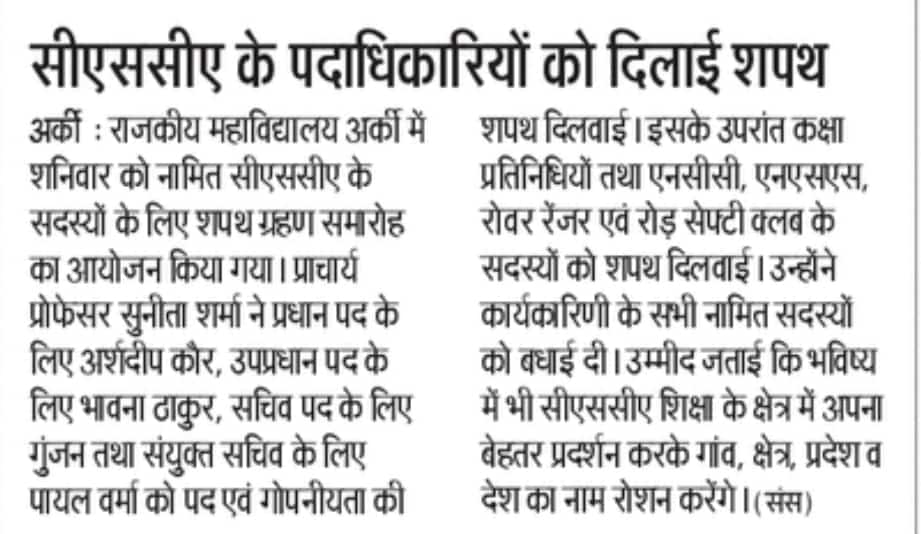 सीएससीए के पदाधिकारियों को दिलाई शपथ

अर्की : राजकीय महाविद्यालय अर्की में शनिवार को नामित सीएससीए के सदस्यों के लिए शपथ ग्रहण समारोह का आयोजन किया गया। प्राचार्य प्रोफेसर सुनीता शर्मा ने प्रधान पद के लिए अर्शदीप कौर, उपप्रधान पद के लिए भावना ठाकुर, सचिव पद के लिए गुंजन तथा संयुक्त सचिव के लिए पायल वर्मा को पद एवं गोपनीयता की शपथ दिलवाई। इसके उपरांत कक्षा प्रतिनिधियों तथा एनसीसी, एनएसएस, रोवर रेंजर एवं रोड़ सेफ्टी क्लब के सदस्यों को शपथ दिलवाई। उन्होंने कार्यकारिणी के सभी नामित सदस्यों को बधाई दी। उम्मीद जताई कि भविष्य में भी सीएससीए शिक्षा के क्षेत्र में अपना बेहतर प्रदर्शन करके गांव, क्षेत्र, प्रदेश व देश का नाम रोशन करेंगे। (संस)